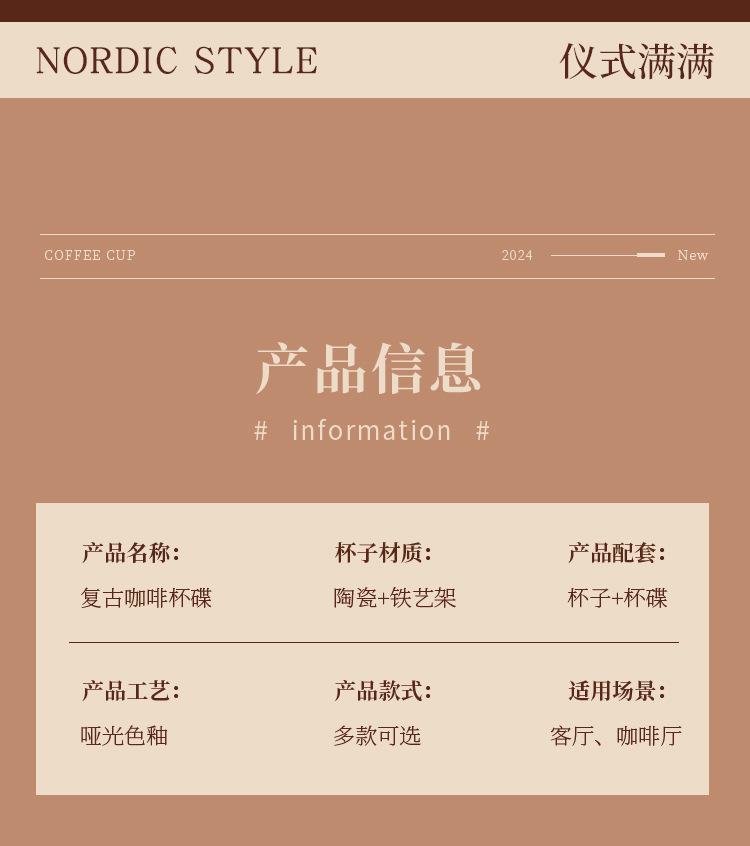 NORDIC STYLE

仪式满满

COFFEE CUP

2024

New

产品信息

# information #

产品名称:
复古咖啡杯碟

杯子材质:
陶瓷+铁艺架

产品配套:
杯子+杯碟

产品工艺:
哑光色釉

产品款式:
多款可选

适用场景:
客厅、咖啡厅